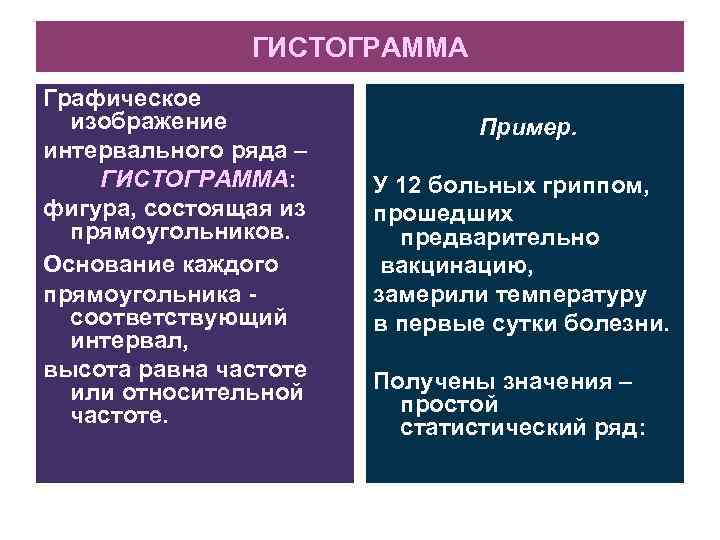 ГИСТОГРАММА

Графическое изображение интервального ряда – ГИСТОГРАММА:

фигура, состоящая из прямоугольников.

Основание каждого прямоугольника - соответствующий интервал,

высота равна частоте или относительной частоте.

Пример.

У 12 больных гриппом, прошедших предварительно вакцинацию, замерили температуру в первые сутки болезни.

Получены значения – простой статистический ряд: